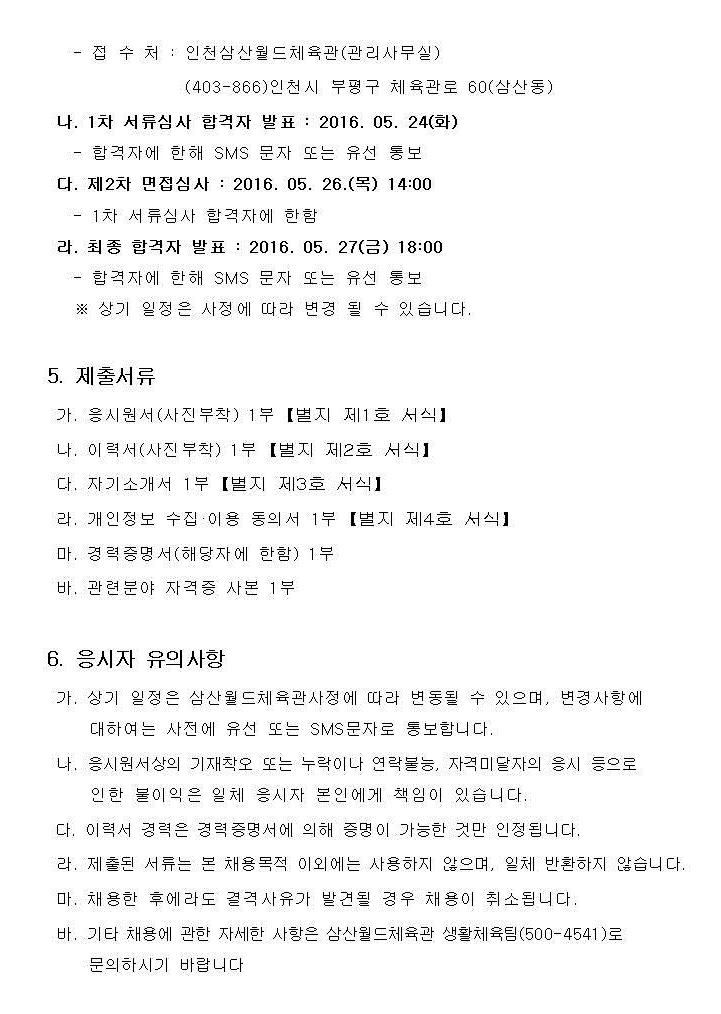 - 접 수 처 : 인천삼산월드체육관(관리사무실)
(403-866)인천시 부평구 체육관로 60(삼산동)

나. 1차 서류심사 합격자 발표 : 2016. 05. 24(화)
- 합격자에 한해 SMS 문자 또는 유선 통보

다. 제2차 면접심사 : 2016. 05. 26.(목) 14:00
- 1차 서류심사 합격자에 한함

라. 최종 합격자 발표 : 2016. 05. 27(금) 18:00
- 합격자에 한해 SMS 문자 또는 유선 통보
※ 상기 일정은 사정에 따라 변경 될 수 있습니다.

5. 제출서류

가. 응시원서(사진부착) 1부 【별지 제1호 서식】

나. 이력서(사진부착) 1부 【별지 제2호 서식】

다. 자기소개서 1부 【별지 제3호 서식】

라. 개인정보 수집·이용 동의서 1부 【별지 제4호 서식】

마. 경력증명서(해당자에 한함) 1부

바. 관련분야 자격증 사본 1부

6. 응시자 유의사항

가. 상기 일정은 삼산월드체육관사정에 따라 변동될 수 있으며, 변경사항에 대하여는 사전에 유선 또는 SMS문자로 통보합니다.

나. 응시원서상의 기재착오 또는 누락이나 연락불능, 자격미달자의 응시 등으로 인한 불이익은 일체 응시자 본인에게 책임이 있습니다.

다. 이력서 경력은 경력증명서에 의해 증명이 가능한 것만 인정됩니다.

라. 제출된 서류는 본 채용목적 이외에는 사용하지 않으며, 일체 반환하지 않습니다.

마. 채용한 후에라도 결격사유가 발견될 경우 채용이 취소됩니다.

바. 기타 채용에 관한 자세한 사항은 삼산월드체육관 생활체육팀(500-4541)로 문의하시기 바랍니다